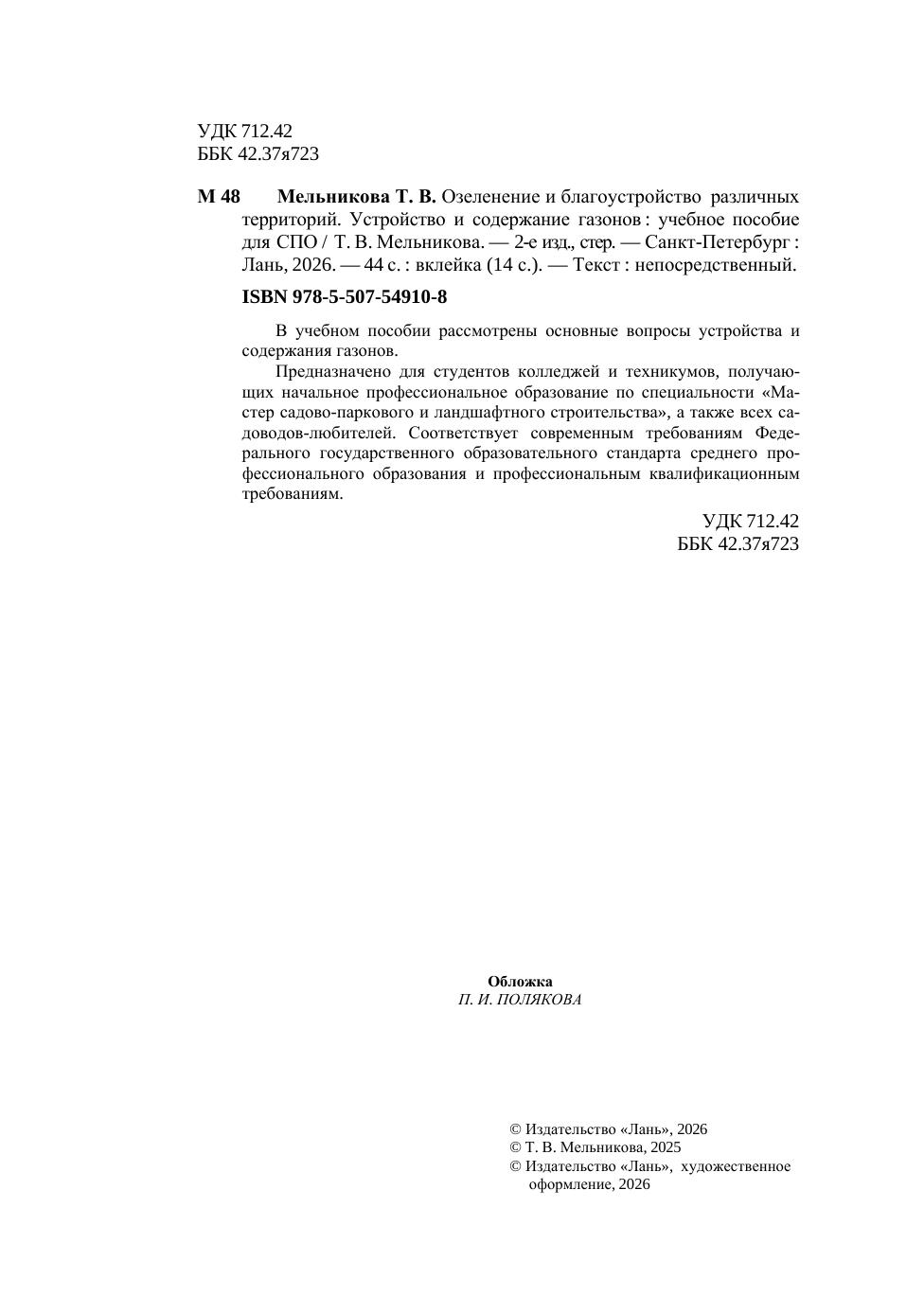 УДК 712.42
ББК 42.37я723

М 48 Мельникова Т. В. Озеленение и благоустройство различных территорий. Устройство и содержание газонов : учебное пособие для СПО / Т. В. Мельникова. — 2-е изд., стер. — Санкт-Петербург : Лань, 2026. — 44 с. : вклейка (14 с.). — Текст : непосредственный.

ISBN 978-5-507-54910-8

В учебном пособии рассмотрены основные вопросы устройства и содержания газонов.

Предназначено для студентов колледжей и техникумов, получающих начальное профессиональное образование по специальности «Мастер садово-паркового и ландшафтного строительства», а также всех садоводов-любителей. Соответствует современным требованиям Федерального государственного образовательного стандарта среднего профессионального образования и профессиональным квалификационным требованиям.

УДК 712.42
ББК 42.37я723

Обложка
П. И. ПОЛЯКОВА

© Издательство «Лань», 2026
© Т. В. Мельникова, 2025
© Издательство «Лань», художественное оформление, 2026